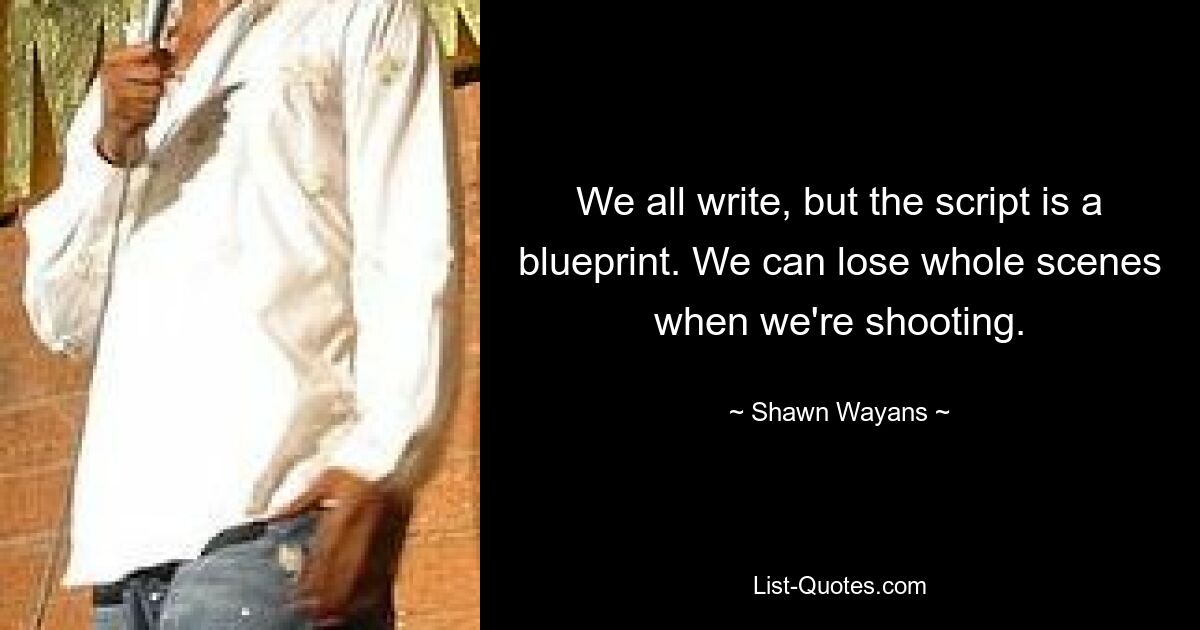 We all write, but the script is a blueprint. We can lose whole scenes when we're shooting.

~ Shawn Wayans ~

List-Quotes.com